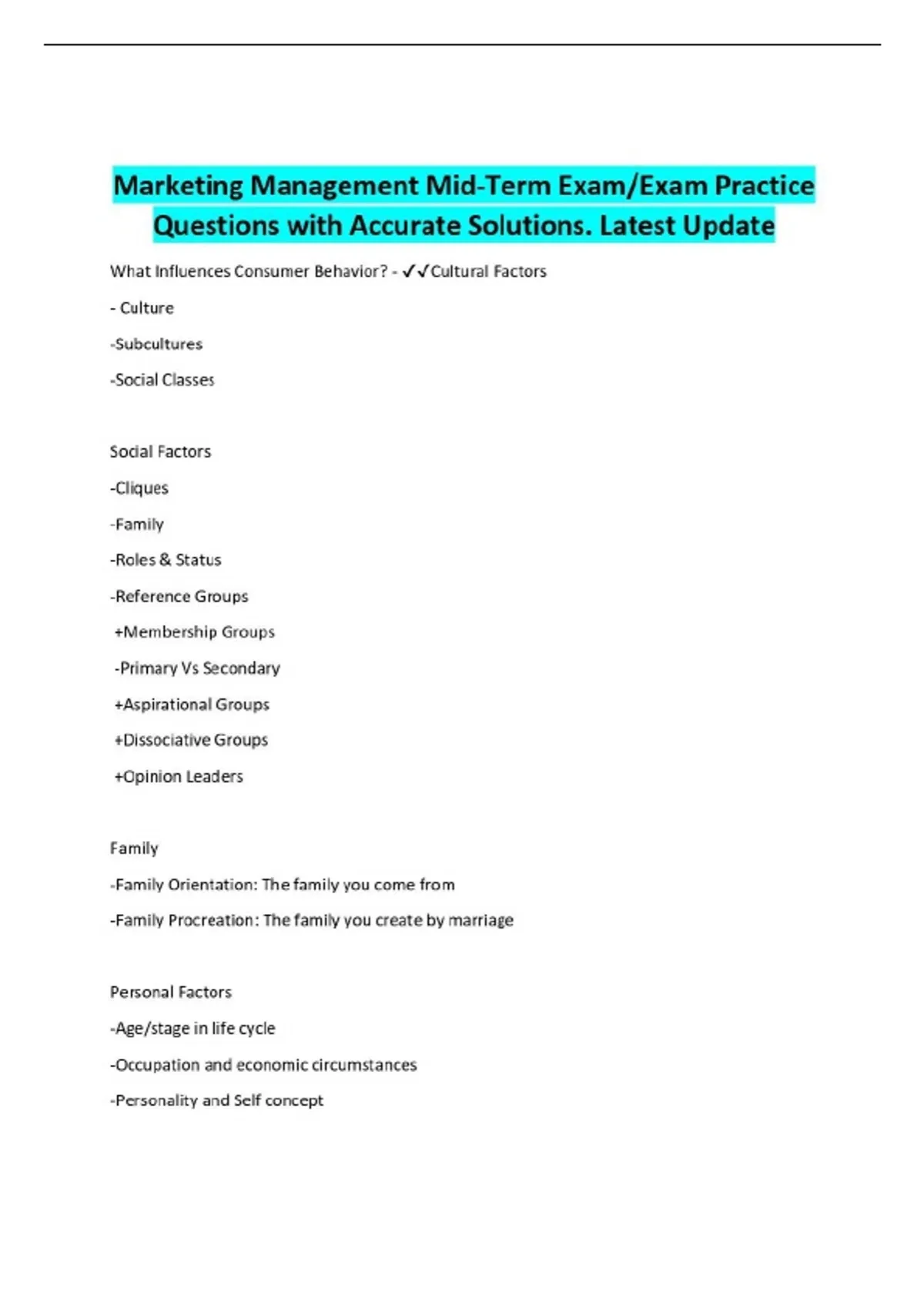 Marketing Management Mid-Term Exam/Exam Practice Questions with Accurate Solutions. Latest Update

What Influences Consumer Behavior? - ✓✓Cultural Factors

- Culture

-Subcultures

-Social Classes

Social Factors

-Cliques

-Family

-Roles & Status

-Reference Groups

+Membership Groups

-Primary Vs Secondary

+Aspirational Groups

+Dissociative Groups

+Opinion Leaders

Family

-Family Orientation: The family you come from

-Family Procreation: The family you create by marriage

Personal Factors

-Age/stage in life cycle

-Occupation and economic circumstances

-Personality and Self concept